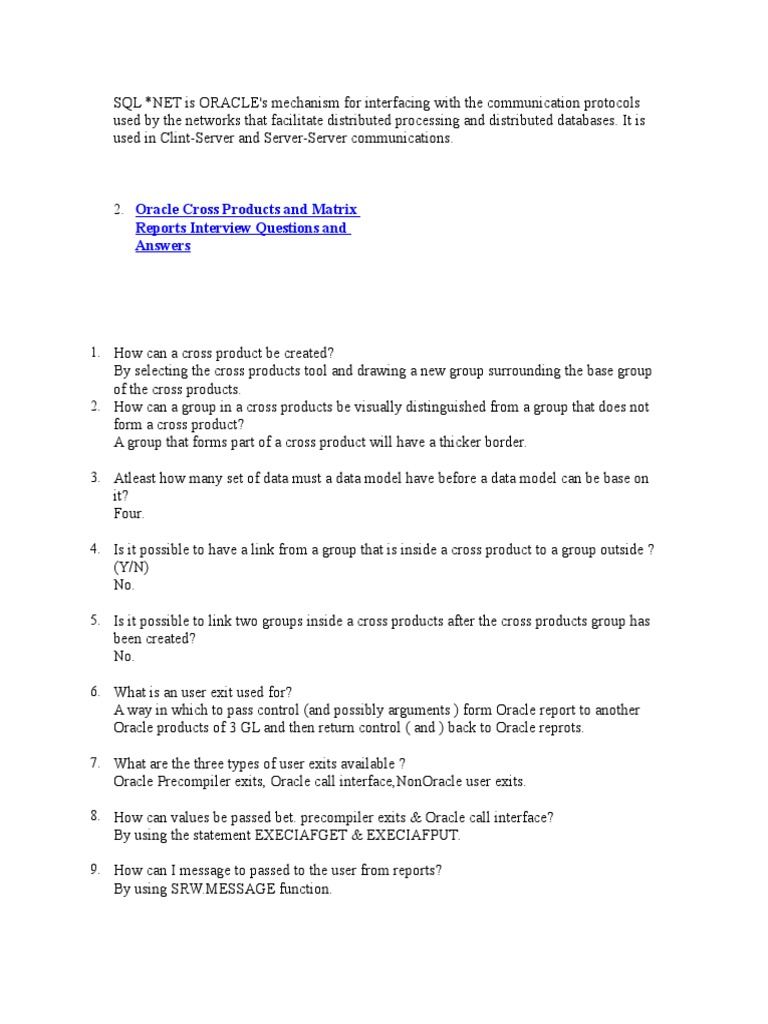 SQL *NET is ORACLE's mechanism for interfacing with the communication protocols used by the networks that facilitate distributed processing and distributed databases. It is used in Clint-Server and Server-Server communications.

2. Oracle Cross Products and Matrix Reports Interview Questions and Answers

1. How can a cross product be created?
By selecting the cross products tool and drawing a new group surrounding the base group of the cross products.
2. How can a group in a cross products be visually distinguished from a group that does not form a cross product?
A group that forms part of a cross product will have a thicker border.

3. Atleast how many set of data must a data model have before a data model can be base on it?
Four.

4. Is it possible to have a link from a group that is inside a cross product to a group outside ? (Y/N)
No.

5. Is it possible to link two groups inside a cross products after the cross products group has been created?
No.

6. What is an user exit used for?
A way in which to pass control (and possibly arguments ) form Oracle report to another Oracle products of 3 GL and then return control ( and ) back to Oracle reprots.

7. What are the three types of user exits available ?
Oracle Precompiler exits, Oracle call interface,NonOracle user exits.

8. How can values be passed bet. precompiler exits & Oracle call interface?
By using the statement EXECIAFGET & EXECIAFPUT.

9. How can I message to passed to the user from reports?
By using SRW.MESSAGE function.